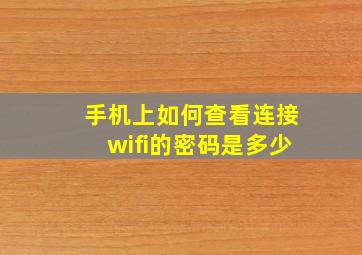 手机上如何查看连接wifi的密码是多少